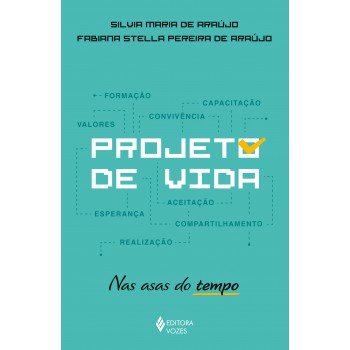 SILVIA MARIA DE ARAÚJO
FABIANA STELLA PEREIRA DE ARAÚJO

FORMAÇÃO
CAPACITAÇÃO
CONVIVÊNCIA
VALORES

PROJETO
DE VIDA

ACEITAÇÃO
ESPERANÇA
COMPARTILHAMENTO
REALIZAÇÃO

Nas asas do tempo

EDITORA
VOZES